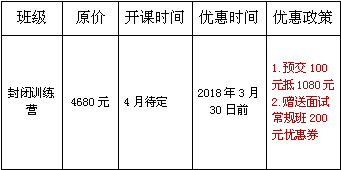 | 班级 | 原价 | 开课时间 | 优惠时间 | 优惠政策 |
|---|---|---|---|---|
| 封闭训练营 | 4680 元 | 4 月待定 | 2018 年 3 月 30 日前 | 1.预交 100 元抵 1080 元 2.赠送面试常规班 200 元优惠券 |